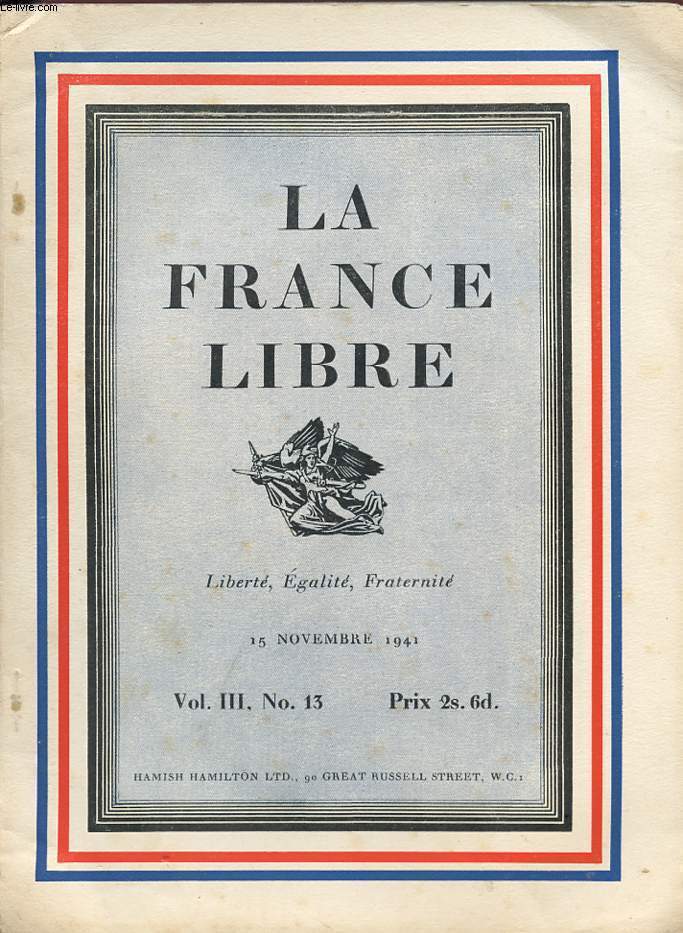 Le-livre.com

LA FRANCE LIBRE

Liberté, Égalité, Fraternité

15 NOVEMBRE 1941

Vol. III, No. 13 Prix 2s. 6d.

HAMISH HAMILTON LTD., 90 GREAT RUSSELL STREET, W.C.1